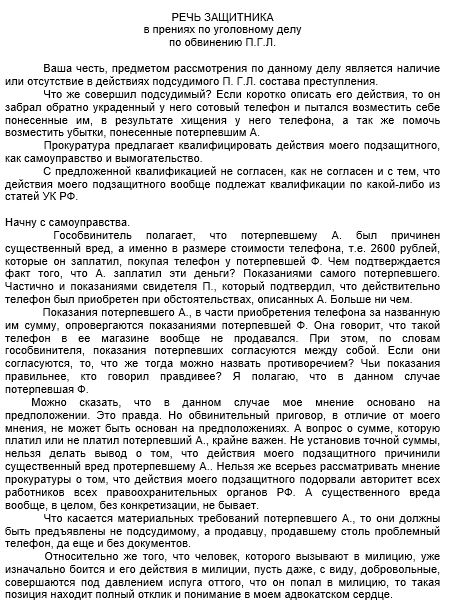 РЕЧЬ ЗАЩИТНИКА
в прениях по уголовному делу
по обвинению П.Г.Л.

Ваша честь, предметом рассмотрения по данному делу является наличие или отсутствие в действиях подсудимого П. Г.Л. состава преступления.

Что же совершил подсудимый? Если коротко описать его действия, то он забрал обратно украденный у него сотовый телефон и пытался возместить себе понесенные им, в результате хищения у него телефона, а так же помочь возместить убытки, понесенные потерпевшим А.

Прокуратура предлагает квалифицировать действия моего подзащитного, как самоуправство и вымогательство.

С предложенной квалификацией не согласен, как не согласен и с тем, что действия моего подзащитного вообще подлежат квалификации по какой-либо из статей УК РФ.

Начну с самоуправства.

Гособвинитель полагает, что потерпевшему А. был причинен существенный вред, а именно в размере стоимости телефона, т.е. 2600 рублей, которые он заплатил, покупая телефон у потерпевшей Ф. Чем подтверждается факт того, что А. заплатил эти деньги? Показаниями самого потерпевшего. Частично и показаниями свидетеля П., который подтвердил, что действительно телефон был приобретен при обстоятельствах, описанных А. Больше ни чем.

Показания потерпевшего А., в части приобретения телефона за названную им сумму, опровергаются показаниями потерпевшей Ф. Она говорит, что такой телефон в ее магазине вообще не продавался. При этом, по словам гособвинителя, показания потерпевших согласуются между собой. Если они согласуются, то, что же тогда можно назвать противоречием? Чьи показания правильнее, кто говорил правдивее? Я полагаю, что в данном случае потерпевшая Ф.

Можно сказать, что в данном случае мое мнение основано на предположении. Это правда. Но обвинительный приговор, в отличие от моего мнения, не может быть основан на предположениях. А вопрос о сумме, которую платил или не платил потерпевший А., крайне важен. Не установив точной суммы, нельзя делать вывод о том, что действия моего подзащитного причинили существенный вред протерпевшему А.. Нельзя же всерьез рассматривать мнение прокуратуры о том, что действия моего подзащитного подорвали авторитет всех работников всех правоохранительных органов РФ. А существенного вреда вообще, в целом, без конкретизации, не бывает.

Что касается материальных требований потерпевшего А., то они должны быть предъявлены не подсудимому, а продавцу, продавшему столь проблемный телефон, да еще и без документов.

Относительно же того, что человек, которого вызывают в милицию, уже изначально боится и его действия в милиции, пусть даже, с виду, добровольные, совершаются под давлением испуга оттого, что он попал в милицию, то такая позиция находит полный отклик и понимание в моем адвокатском сердце.